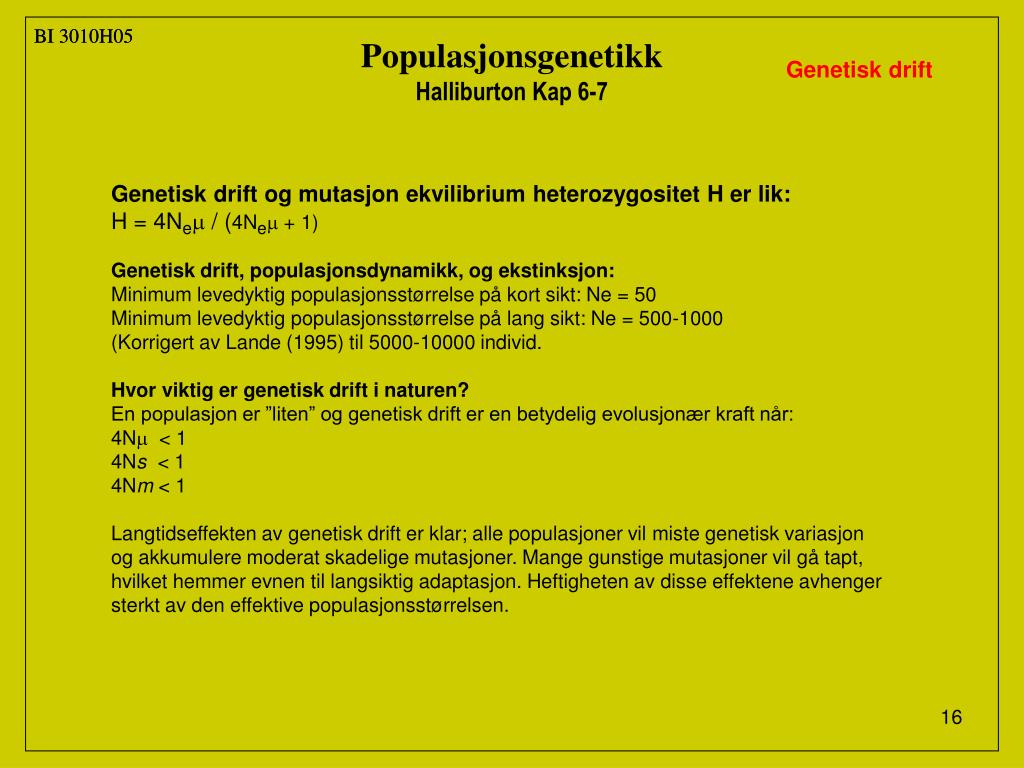 BI 3010H05

Populasjonsgenetikk
Halliburton Kap 6-7

Genetisk drift

Genetisk drift og mutasjon ekvilibrium heterozygositet H er lik:
$H = 4N_e\mu / (4N_e\mu + 1)$

Genetisk drift, populasjonsdynamikk, og ekstinksjon:
Minimum levedyktig populasjonsstørrelse på kort sikt: Ne = 50
Minimum levedyktig populasjonsstørrelse på lang sikt: Ne = 500-1000
(Korrigert av Lande (1995) til 5000-10000 individ.

Hvor viktig er genetisk drift i naturen?
En populasjon er ”liten” og genetisk drift er en betydelig evolusjonær kraft når:
$4N\mu < 1$
$4Ns < 1$
$4Nm < 1$

Langtidseffekten av genetisk drift er klar; alle populasjoner vil miste genetisk variasjon og akkumulere moderat skadelige mutasjoner. Mange gunstige mutasjoner vil gå tapt, hvilket hemmer evnen til langsiktig adaptasjon. Heftigheten av disse effektene avhenger sterkt av den effektive populasjonsstørrelsen.

16